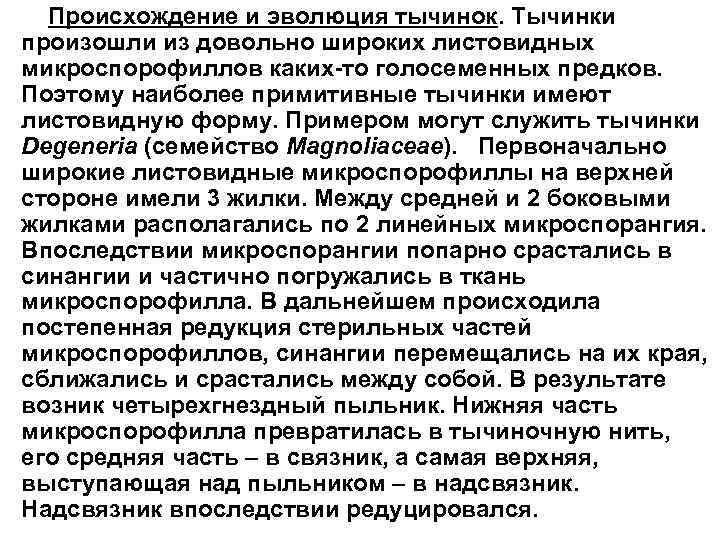 Происхождение и эволюция тычинок. Тычинки произошли из довольно широких листовидных микроспорофиллов каких-то голосеменных предков. Поэтому наиболее примитивные тычинки имеют листовидную форму. Примером могут служить тычинки Degeneria (семейство Magnoliaceae). Первоначально широкие листовидные микроспорофиллы на верхней стороне имели 3 жилки. Между средней и 2 боковыми жилками располагались по 2 линейных микроспорангия. Впоследствии микроспорангии попарно срастались в синангии и частично погружались в ткань микроспорофилла. В дальнейшем происходила постепенная редукция стерильных частей микроспорофиллов, синангии перемещались на их края, сближались и срастались между собой. В результате возник четырехгнездный пыльник. Нижняя часть микроспорофилла превратилась в тычиночную нить, его средняя часть – в связник, а самая верхняя, выступающая над пыльником – в надсвязник. Надсвязник впоследствии редуцировался.